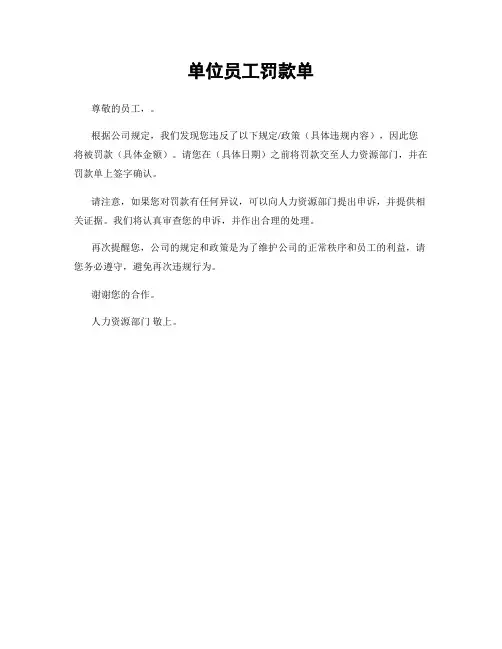 单位员工罚款单

尊敬的员工，。

根据公司规定，我们发现您违反了以下规定/政策（具体违规内容），因此您将被罚款（具体金额）。请您在（具体日期）之前将罚款交至人力资源部门，并在罚款单上签字确认。

请注意，如果您对罚款有任何异议，可以向人力资源部门提出申诉，并提供相关证据。我们将认真审查您的申诉，并作出合理的处理。

再次提醒您，公司的规定和政策是为了维护公司的正常秩序和员工的利益，请您务必遵守，避免再次违规行为。

谢谢您的合作。

人力资源部门 敬上。